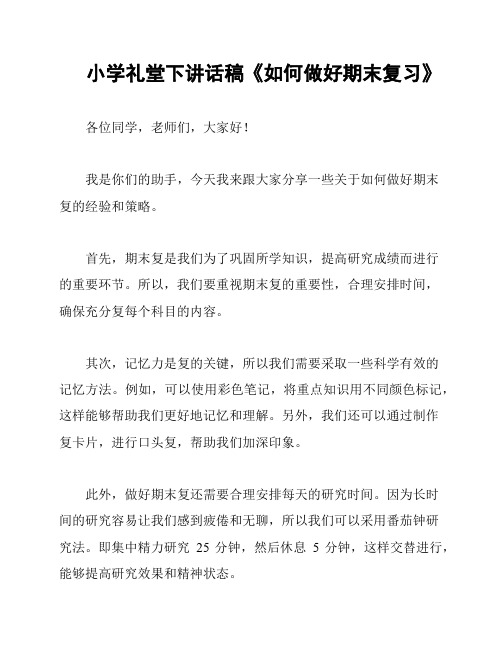 小学礼堂下讲话稿《如何做好期末复习》

各位同学，老师们，大家好！

我是你们的助手，今天我来跟大家分享一些关于如何做好期末复的经验和策略。

首先，期末复是我们为了巩固所学知识，提高研究成绩而进行的重要环节。所以，我们要重视期末复的重要性，合理安排时间，确保充分复每个科目的内容。

其次，记忆力是复的关键，所以我们需要采取一些科学有效的记忆方法。例如，可以使用彩色笔记，将重点知识用不同颜色标记，这样能够帮助我们更好地记忆和理解。另外，我们还可以通过制作复卡片，进行口头复，帮助我们加深印象。

此外，做好期末复还需要合理安排每天的研究时间。因为长时间的研究容易让我们感到疲倦和无聊，所以我们可以采用番茄钟研究法。即集中精力研究 25 分钟，然后休息 5 分钟，这样交替进行，能够提高研究效果和精神状态。